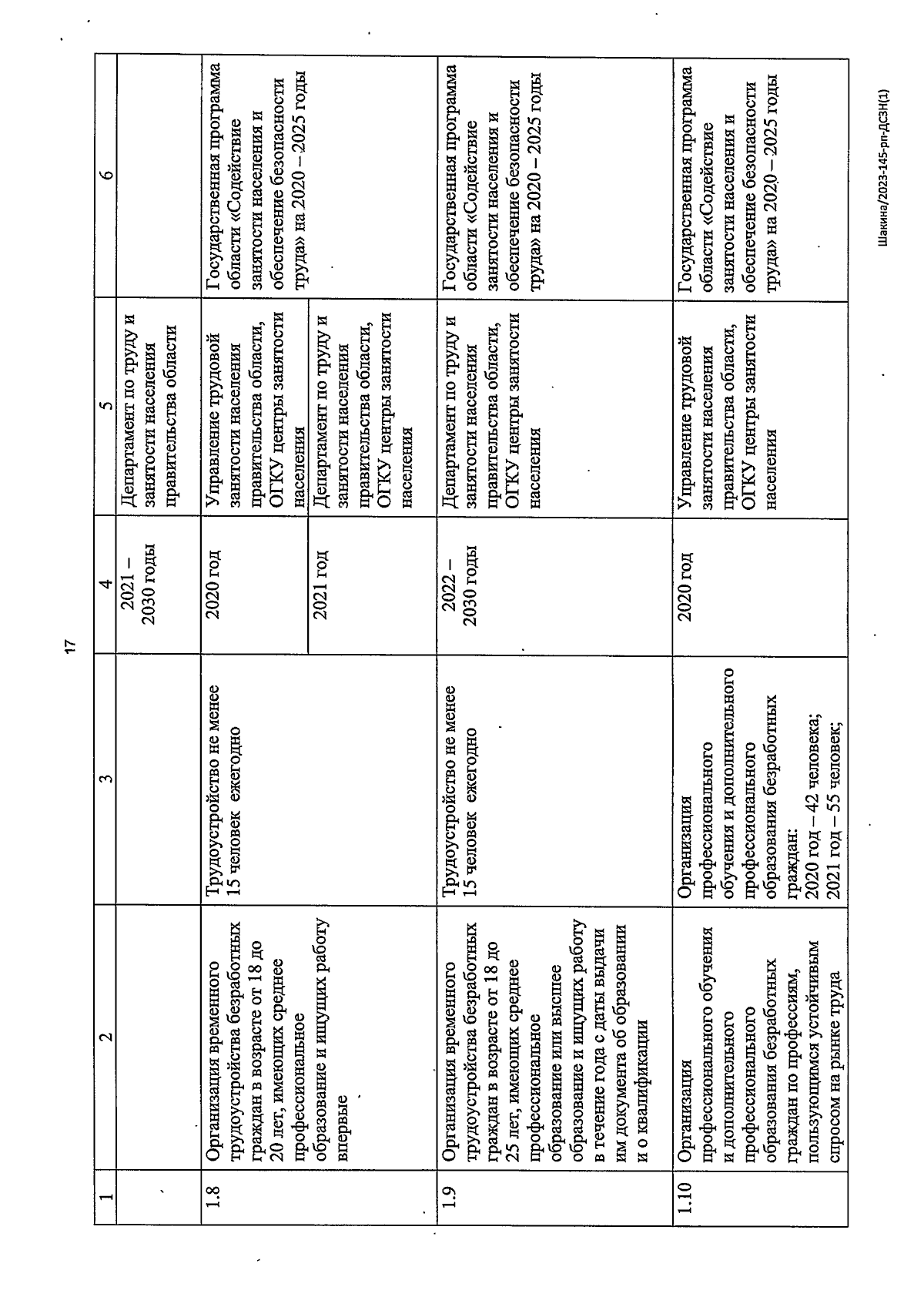 17

| 1 | 2 | 3 | 4 | 5 | 6 |
|---|---|---|---|---|---|
| | | | 2021 – 2030 годы | Департамент по труду и занятости населения правительства области | |
| 1.8 | Организация временного трудоустройства безработных граждан в возрасте от 18 до 20 лет, имеющих среднее профессиональное образование и ищущих работу впервые | Трудоустройство не менее 15 человек ежегодно | 2020 год | Управление трудовой занятости населения правительства области, ОГКУ центры занятости населения | Государственная программа области «Содействие занятости населения и обеспечение безопасности труда» на 2020 – 2025 годы |
| | | | 2021 год | Департамент по труду и занятости населения правительства области, ОГКУ центры занятости населения | |
| 1.9 | Организация временного трудоустройства безработных граждан в возрасте от 18 до 25 лет, имеющих среднее профессиональное образование или высшее образование и ищущих работу в течение года с даты выдачи им документа об образовании и о квалификации | Трудоустройство не менее 15 человек ежегодно | 2022 – 2030 годы | Департамент по труду и занятости населения правительства области, ОГКУ центры занятости населения | Государственная программа области «Содействие занятости населения и обеспечение безопасности труда» на 2020 – 2025 годы |
| 1.10 | Организация профессионального обучения и дополнительного профессионального образования безработных граждан по профессиям, пользующимся устойчивым спросом на рынке труда | Организация профессионального обучения и дополнительного профессионального образования безработных граждан: 2020 год – 42 человека; 2021 год – 55 человек; | 2020 год | Управление трудовой занятости населения правительства области, ОГКУ центры занятости населения | Государственная программа области «Содействие занятости населения и обеспечение безопасности труда» на 2020 – 2025 годы |

Шакина/2023-145-рп-ДСЗН(1)